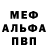 МЕФ
АЛЬФА
ПВП